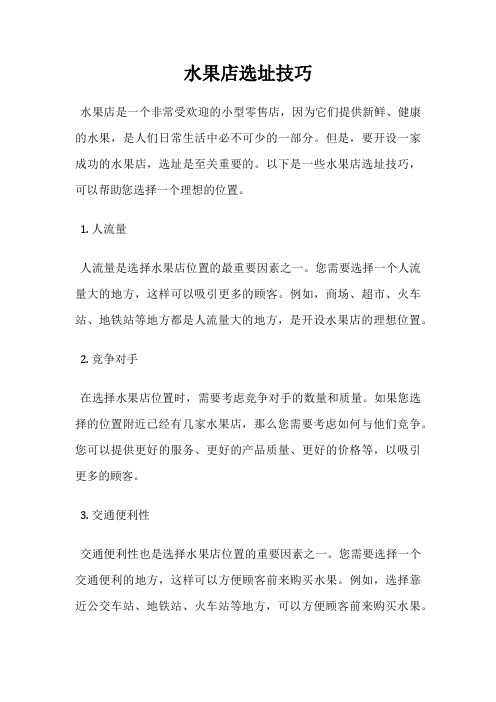 水果店选址技巧

水果店是一个非常受欢迎的小型零售店，因为它们提供新鲜、健康的水果，是人们日常生活中必不可少的一部分。但是，要开设一家成功的水果店，选址是至关重要的。以下是一些水果店选址技巧，可以帮助您选择一个理想的位置。

1. 人流量

人流量是选择水果店位置的最重要因素之一。您需要选择一个人流量大的地方，这样可以吸引更多的顾客。例如，商场、超市、火车站、地铁站等地方都是人流量大的地方，是开设水果店的理想位置。

2. 竞争对手

在选择水果店位置时，需要考虑竞争对手的数量和质量。如果您选择的位置附近已经有几家水果店，那么您需要考虑如何与他们竞争。您可以提供更好的服务、更好的产品质量、更好的价格等，以吸引更多的顾客。

3. 交通便利性

交通便利性也是选择水果店位置的重要因素之一。您需要选择一个交通便利的地方，这样可以方便顾客前来购买水果。例如，选择靠近公交车站、地铁站、火车站等地方，可以方便顾客前来购买水果。